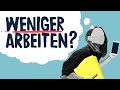 WENIGER ARBEITEN?